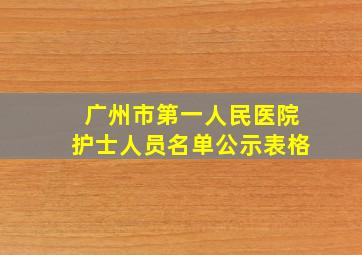 广州市第一人民医院
护士人员名单公示表格